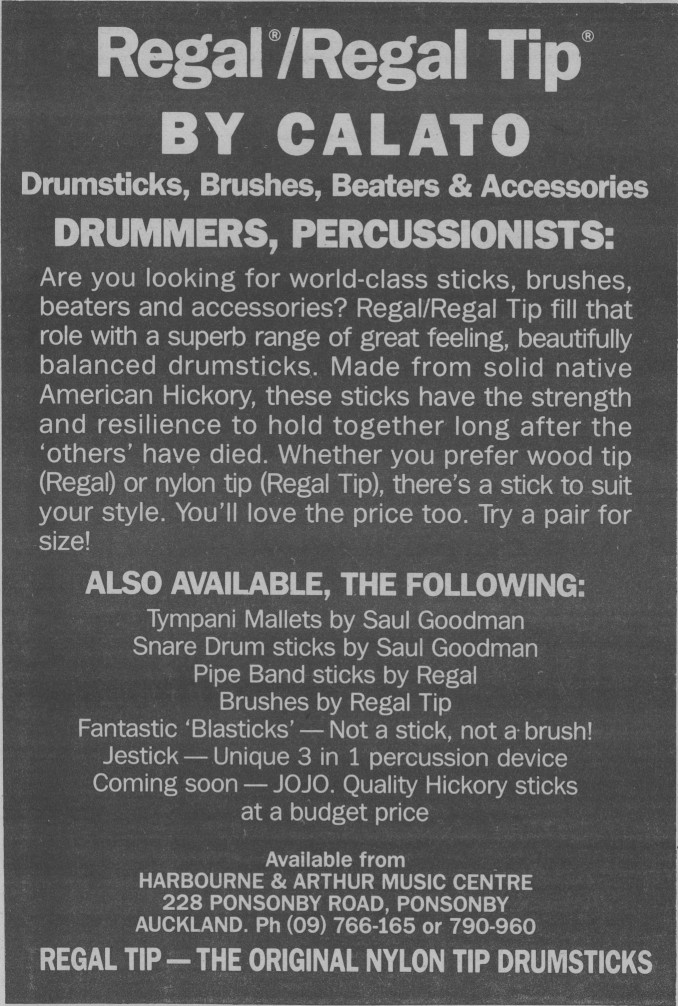 Regal®/Regal Tip®

BY CALATO

Drumsticks, Brushes, Beaters & Accessories

DRUMMERS, PERCUSSIONISTS:

Are you looking for world-class sticks, brushes, beaters and accessories? Regal/Regal Tip fill that role with a superb range of great feeling, beautifully balanced drumsticks. Made from solid native American Hickory, these sticks have the strength and resilience to hold together long after the 'others' have died. Whether you prefer wood tip (Regal) or nylon tip (Regal Tip), there's a stick to suit your style. You'll love the price too. Try a pair for size!

ALSO AVAILABLE, THE FOLLOWING:

Tympani Mallets by Saul Goodman
Snare Drum sticks by Saul Goodman
Pipe Band sticks by Regal
Brushes by Regal Tip
Fantastic 'Blasticks' — Not a stick, not a brush!
Jestick — Unique 3 in 1 percussion device
Coming soon — JOJO. Quality Hickory sticks
at a budget price

Available from
HARBOURNE & ARTHUR MUSIC CENTRE
228 PONSONBY ROAD, PONSONBY
AUCKLAND. Ph (09) 766-165 or 790-960

REGAL TIP — THE ORIGINAL NYLON TIP DRUMSTICKS